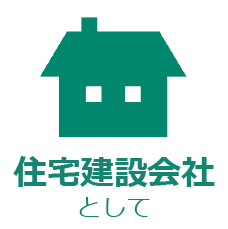 住宅建設会社
として